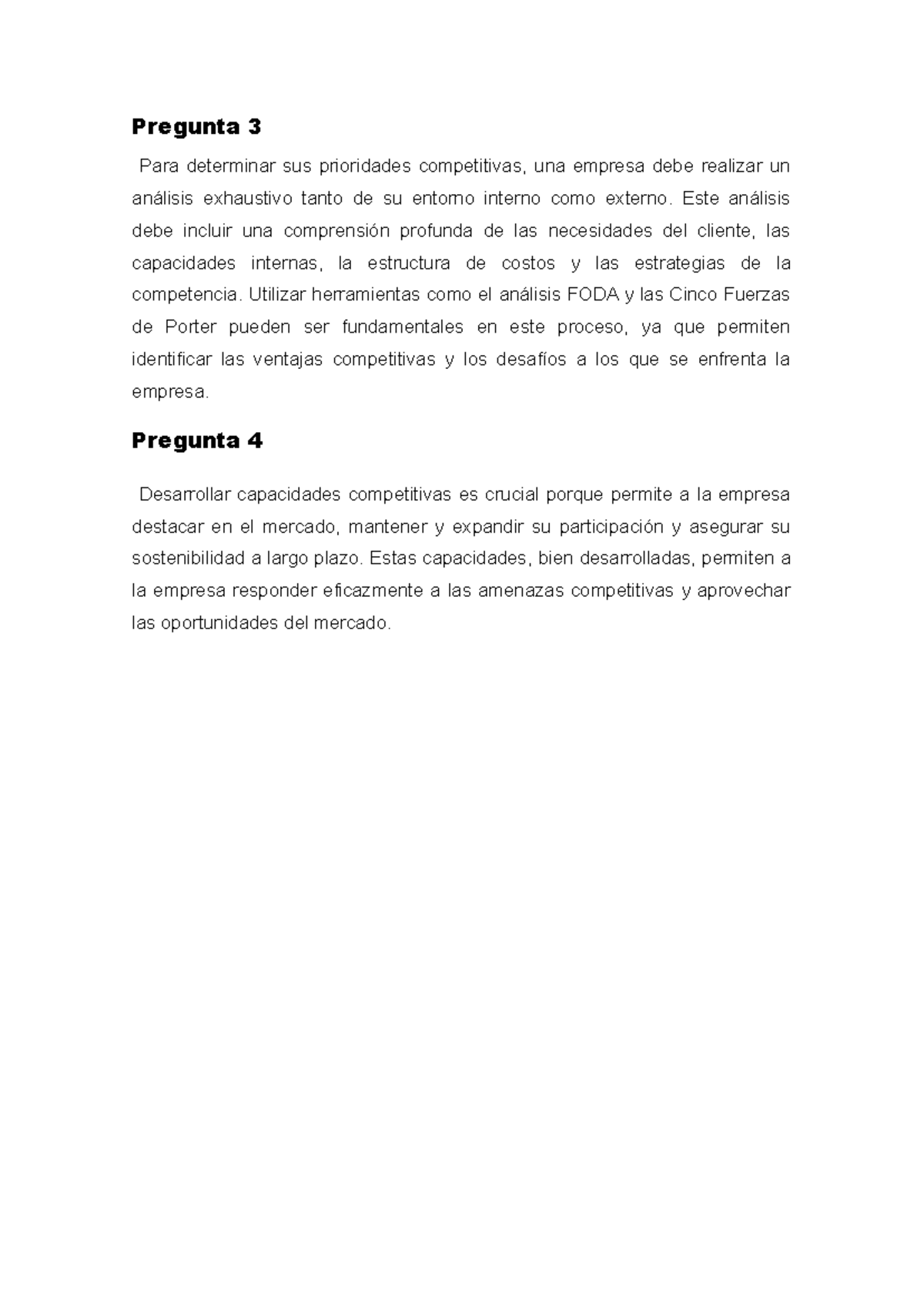 Pregunta 3

Para determinar sus prioridades competitivas, una empresa debe realizar un análisis exhaustivo tanto de su entorno interno como externo. Este análisis debe incluir una comprensión profunda de las necesidades del cliente, las capacidades internas, la estructura de costos y las estrategias de la competencia. Utilizar herramientas como el análisis FODA y las Cinco Fuerzas de Porter pueden ser fundamentales en este proceso, ya que permiten identificar las ventajas competitivas y los desafíos a los que se enfrenta la empresa.

Pregunta 4

Desarrollar capacidades competitivas es crucial porque permite a la empresa destacar en el mercado, mantener y expandir su participación y asegurar su sostenibilidad a largo plazo. Estas capacidades, bien desarrolladas, permiten a la empresa responder eficazmente a las amenazas competitivas y aprovechar las oportunidades del mercado.